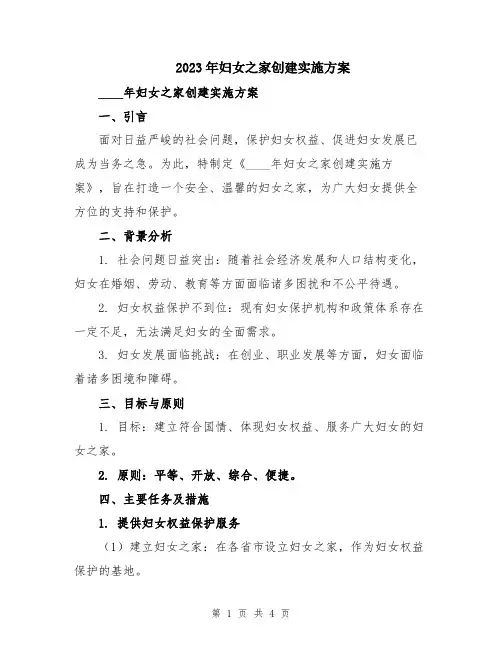 2023年妇女之家创建实施方案

____年妇女之家创建实施方案

一、引言

面对日益严峻的社会问题，保护妇女权益、促进妇女发展已成为当务之急。为此，特制定《____年妇女之家创建实施方案》，旨在打造一个安全、温馨的妇女之家，为广大妇女提供全方位的支持和保护。

二、背景分析

1. 社会问题日益突出：随着社会经济发展和人口结构变化，妇女在婚姻、劳动、教育等方面面临诸多困扰和不公平待遇。

2. 妇女权益保护不到位：现有妇女保护机构和政策体系存在一定不足，无法满足妇女的全面需求。

3. 妇女发展面临挑战：在创业、职业发展等方面，妇女面临着诸多困境和障碍。

三、目标与原则

1. 目标：建立符合国情、体现妇女权益、服务广大妇女的妇女之家。

2. 原则：平等、开放、综合、便捷。

四、主要任务及措施

1. 提供妇女权益保护服务

（1）建立妇女之家：在各省市设立妇女之家，作为妇女权益保护的基地。

第 1 页 共 4 页